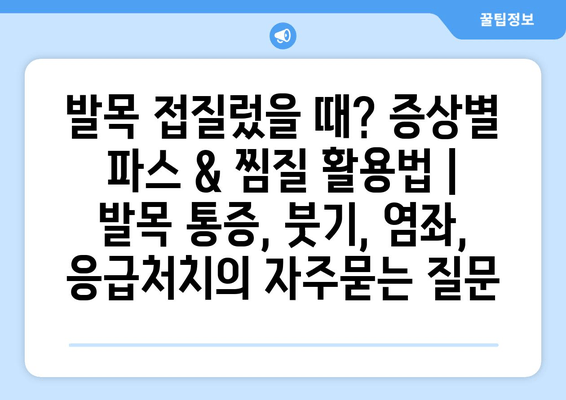 꿀팁정보

발목 접질렀을 때? 증상별 파스 & 찜질 활용법 | 발목 통증, 붓기, 염좌, 응급처치의 자주묻는 질문